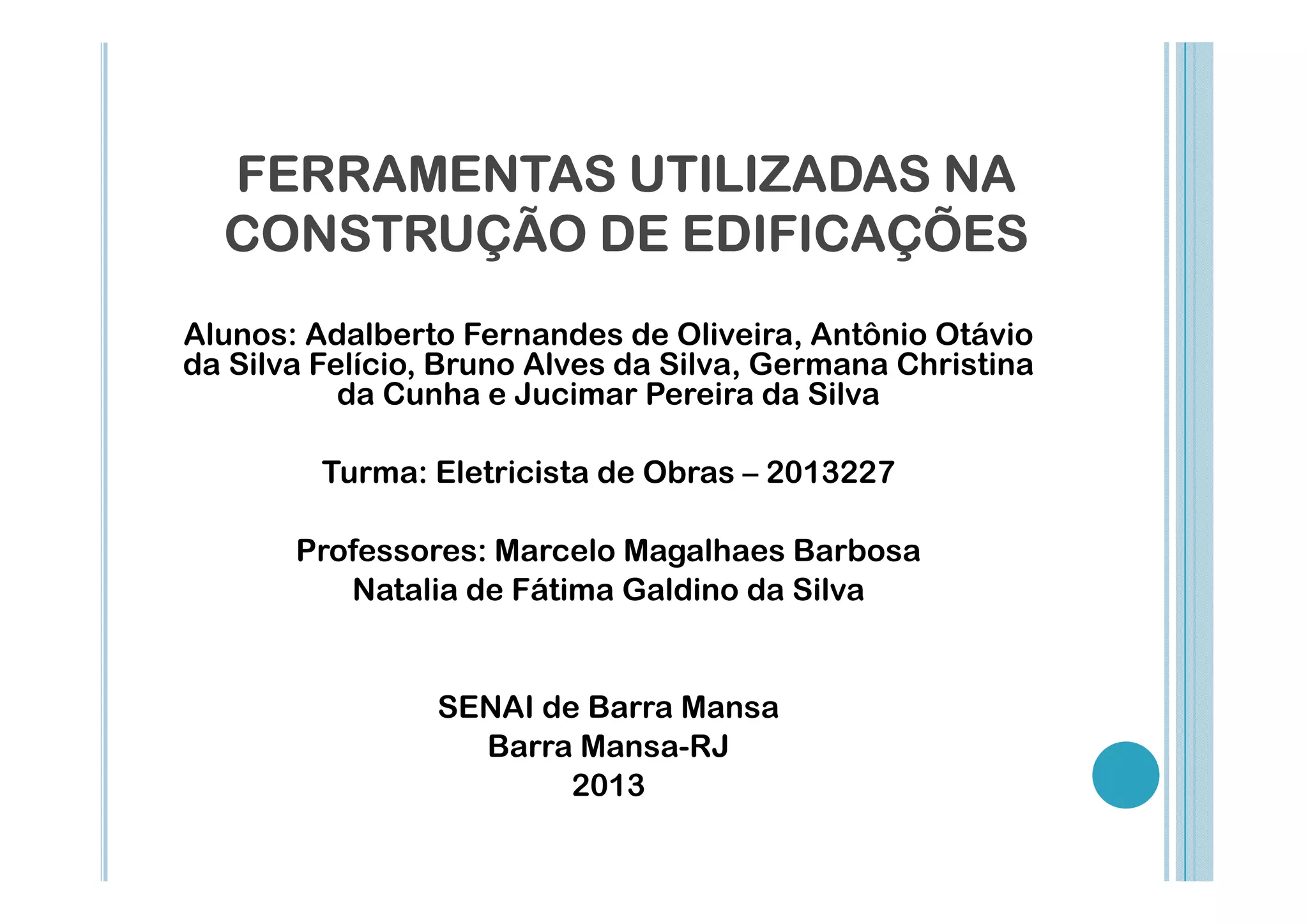 FERRAMENTAS UTILIZADAS NA CONSTRUÇÃO DE EDIFICAÇÕES

Alunos: Adalberto Fernandes de Oliveira, Antônio Otávio da Silva Felício, Bruno Alves da Silva, Germana Christina da Cunha e Jucimar Pereira da Silva

Turma: Eletricista de Obras – 2013227

Professores: Marcelo Magalhaes Barbosa
Natalia de Fátima Galdino da Silva

SENAI de Barra Mansa
Barra Mansa-RJ
2013